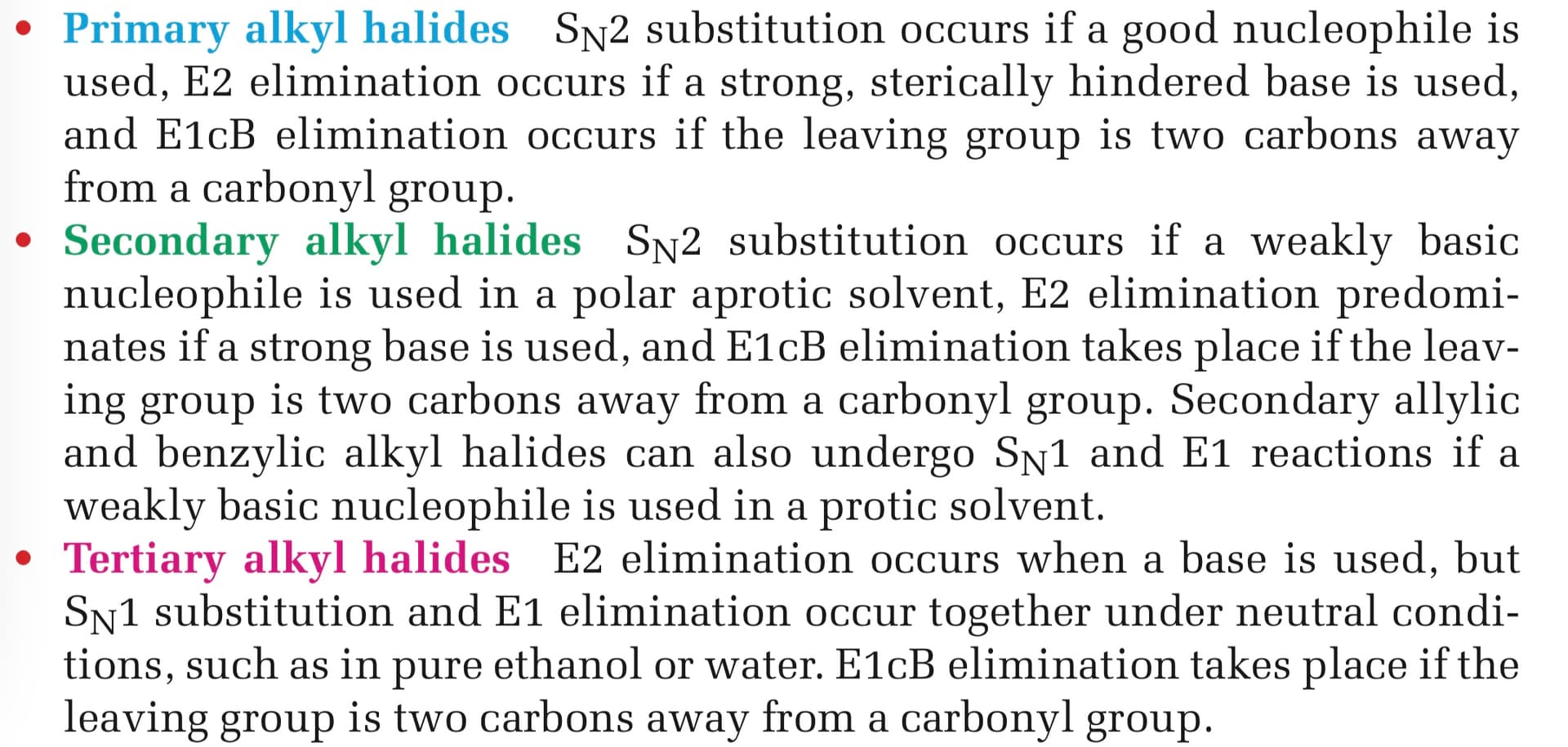 • Primary alkyl halides $S_N2$ substitution occurs if a good nucleophile is used, E2 elimination occurs if a strong, sterically hindered base is used, and E1cB elimination occurs if the leaving group is two carbons away from a carbonyl group.
• Secondary alkyl halides $S_N2$ substitution occurs if a weakly basic nucleophile is used in a polar aprotic solvent, E2 elimination predominates if a strong base is used, and E1cB elimination takes place if the leaving group is two carbons away from a carbonyl group. Secondary allylic and benzylic alkyl halides can also undergo $S_N1$ and E1 reactions if a weakly basic nucleophile is used in a protic solvent.
• Tertiary alkyl halides E2 elimination occurs when a base is used, but $S_N1$ substitution and E1 elimination occur together under neutral conditions, such as in pure ethanol or water. E1cB elimination takes place if the leaving group is two carbons away from a carbonyl group.